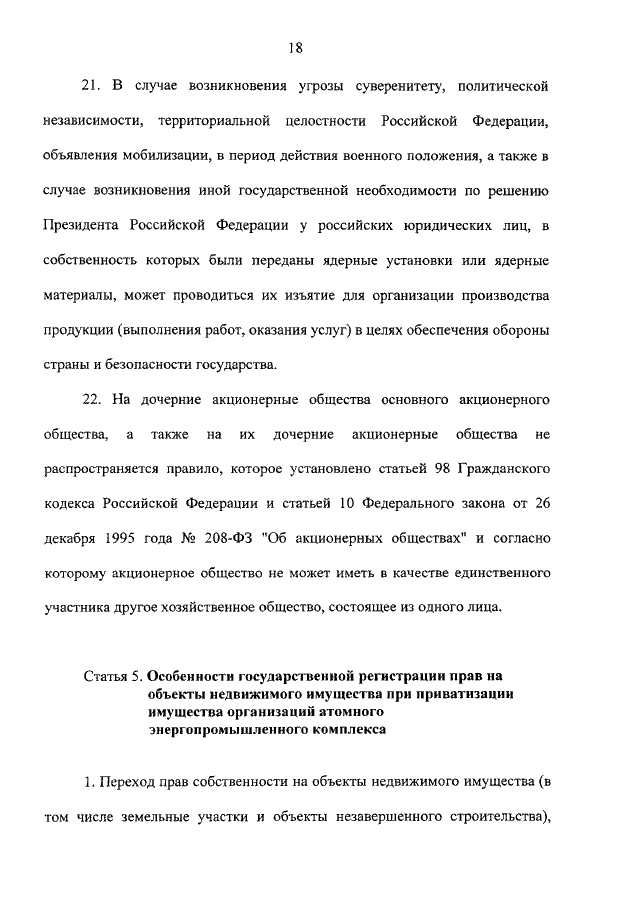 18

21. В случае возникновения угрозы суверенитету, политической независимости, территориальной целостности Российской Федерации, объявления мобилизации, в период действия военного положения, а также в случае возникновения иной государственной необходимости по решению Президента Российской Федерации у российских юридических лиц, в собственность которых были переданы ядерные установки или ядерные материалы, может проводиться их изъятие для организации производства продукции (выполнения работ, оказания услуг) в целях обеспечения обороны страны и безопасности государства.

22. На дочерние акционерные общества основного акционерного общества, а также на их дочерние акционерные общества не распространяется правило, которое установлено статьей 98 Гражданского кодекса Российской Федерации и статьей 10 Федерального закона от 26 декабря 1995 года № 208-ФЗ "Об акционерных обществах" и согласно которому акционерное общество не может иметь в качестве единственного участника другое хозяйственное общество, состоящее из одного лица.

Статья 5. Особенности государственной регистрации прав на объекты недвижимого имущества при приватизации имущества организаций атомного энергопромышленного комплекса

1. Переход прав собственности на объекты недвижимого имущества (в том числе земельные участки и объекты незавершенного строительства),